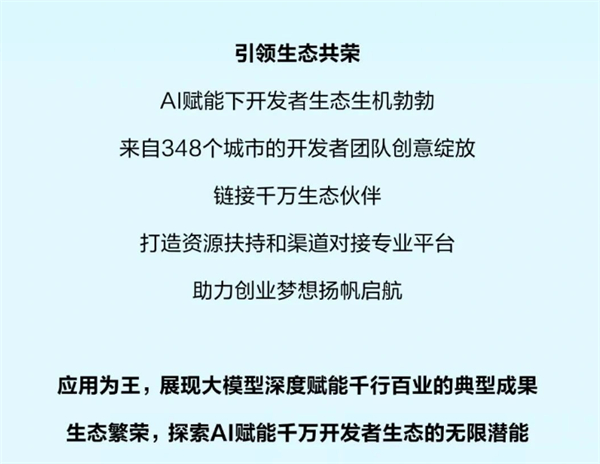 引领生态共荣

AI赋能下开发者生态生机勃勃

来自348个城市的开发者团队创意绽放

链接千万生态伙伴

打造资源扶持和渠道对接专业平台

助力创业梦想扬帆启航

应用为王，展现大模型深度赋能千行百业的典型成果

生态繁荣，探索AI赋能千万开发者生态的无限潜能